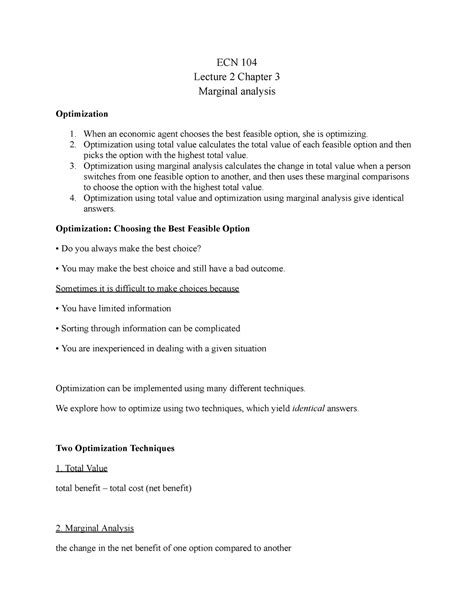 ECN 104
Lecture 2 Chapter 3
Marginal analysis

Optimization

1. When an economic agent chooses the best feasible option, she is optimizing.
2. Optimization using total value calculates the total value of each feasible option and then picks the option with the highest total value.
3. Optimization using marginal analysis calculates the change in total value when a person switches from one feasible option to another, and then uses these marginal comparisons to choose the option with the highest total value.
4. Optimization using total value and optimization using marginal analysis give identical answers.

Optimization: Choosing the Best Feasible Option

• Do you always make the best choice?

• You may make the best choice and still have a bad outcome.

Sometimes it is difficult to make choices because

• You have limited information

• Sorting through information can be complicated

• You are inexperienced in dealing with a given situation

Optimization can be implemented using many different techniques.

We explore how to optimize using two techniques, which yield identical answers.

Two Optimization Techniques

1. Total Value

total benefit – total cost (net benefit)

2. Marginal Analysis

the change in the net benefit of one option compared to another